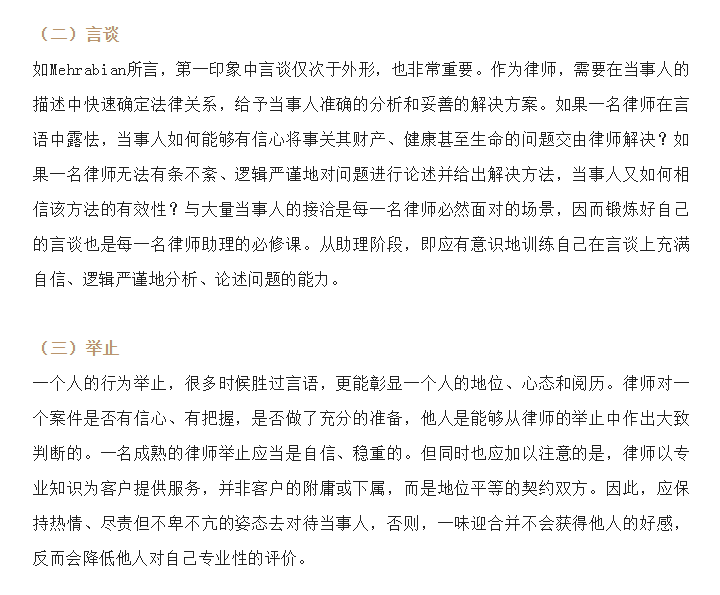 （二）言谈

如Mehrabian所言，第一印象中言谈仅次于外形，也非常重要。作为律师，需要在当事人的描述中快速确定法律关系，给予当事人准确的分析和妥善的解决方案。如果一名律师在言语中露怯，当事人如何能够有信心将事关其财产、健康甚至生命的问题交由律师解决？如果一名律师无法有条不紊、逻辑严谨地对问题进行论述并给出解决方法，当事人又如何相信该方法的有效性？与大量当事人的接洽是每一名律师必然面对的场景，因而锻炼好自己的言谈也是每一名律师助理的必修课。从助理阶段，即应有意识地训练自己在言谈上充满自信、逻辑严谨地分析、论述问题的能力。

（三）举止

一个人的行为举止，很多时候胜过言语，更能彰显一个人的地位、心态和阅历。律师对一个案件是否有信心、有把握，是否做了充分的准备，他人是能够从律师的举止中作出大致判断的。一名成熟的律师举止应当是自信、稳重的。但同时也应加以注意的是，律师以专业知识为客户提供服务，并非客户的附庸或下属，而是地位平等的契约双方。因此，应保持热情、尽责但不卑不亢的姿态去对待当事人，否则，一味迎合并不会获得他人的好感，反而会降低他人对自己专业性的评价。